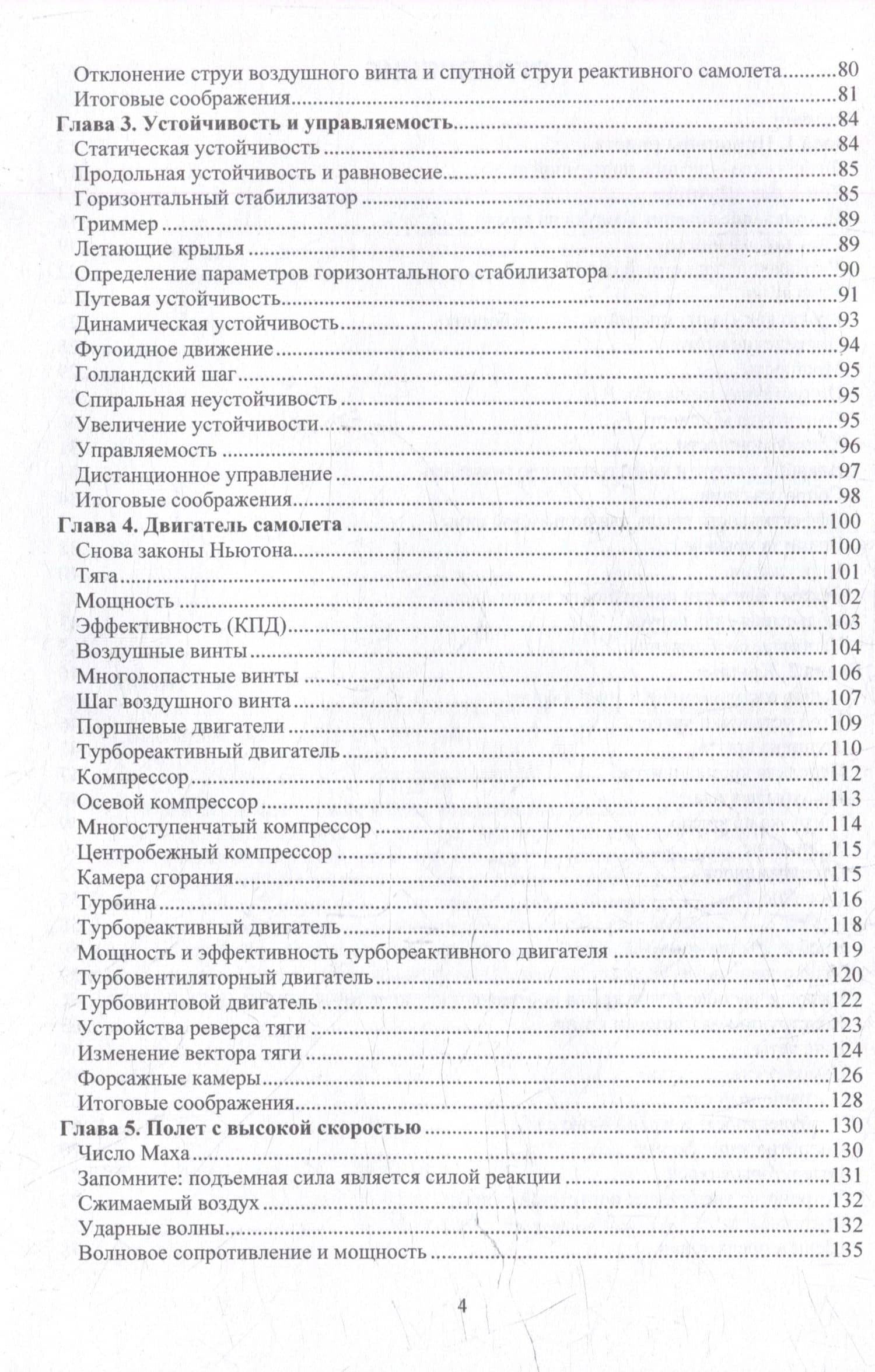 Отклонение струи воздушного винта и спутной струи реактивного самолета 80
Итоговые соображения 81
Глава 3. Устойчивость и управляемость 84
Статическая устойчивость 84
Продольная устойчивость и равновесие 85
Горизонтальный стабилизатор 85
Триммер 89
Летающие крылья 89
Определение параметров горизонтального стабилизатора 90
Путевая устойчивость 91
Динамическая устойчивость 93
Фугоидное движение 94
Голландский шаг 95
Спиральная неустойчивость 95
Увеличение устойчивости 95
Управляемость 96
Дистанционное управление 97
Итоговые соображения 98
Глава 4. Двигатель самолета 100
Снова законы Ньютона 100
Тяга 101
Мощность 102
Эффективность (КПД) 103
Воздушные винты 104
Многолопастные винты 106
Шаг воздушного винта 107
Поршневые двигатели 109
Турбореактивный двигатель 110
Компрессор 112
Осевой компрессор 113
Многоступенчатый компрессор 114
Центробежный компрессор 115
Камера сгорания 115
Турбина 116
Турбореактивный двигатель 118
Мощность и эффективность турбореактивного двигателя 119
Турбовентиляторный двигатель 120
Турбовинтовой двигатель 122
Устройства реверса тяги 123
Изменение вектора тяги 124
Форсажные камеры 126
Итоговые соображения 128
Глава 5. Полет с высокой скоростью 130
Число Маха 130
Запомните: подъемная сила является силой реакции 131
Сжимаемый воздух 132
Ударные волны 132
Волновое сопротивление и мощность 135

4